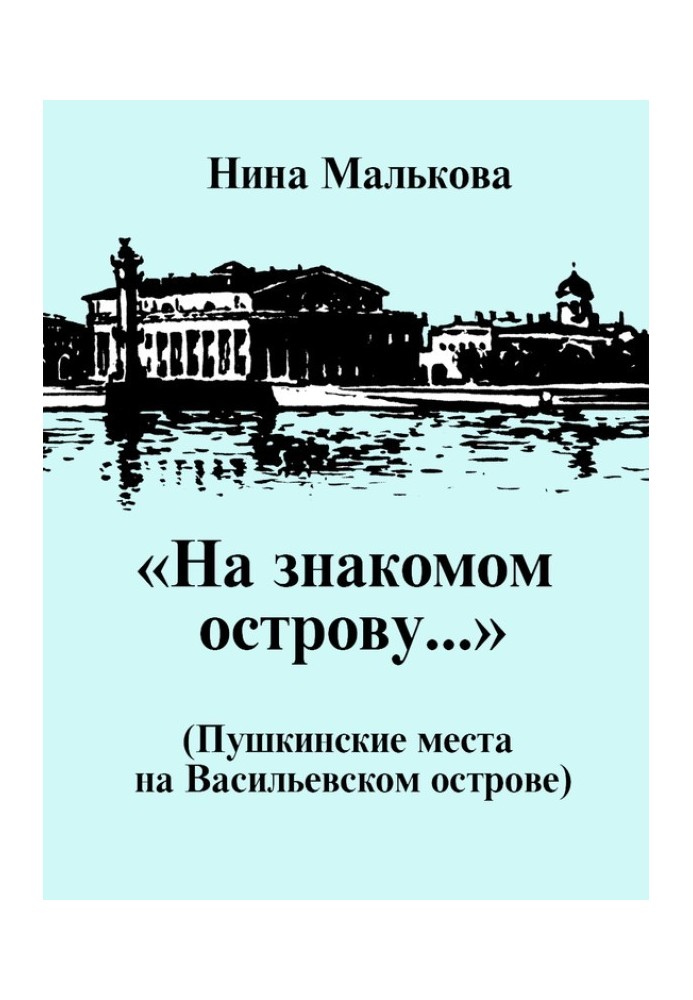 Нина Малькова

«На знакомом острову...»

(Пушкинские места на Васильевском острове)